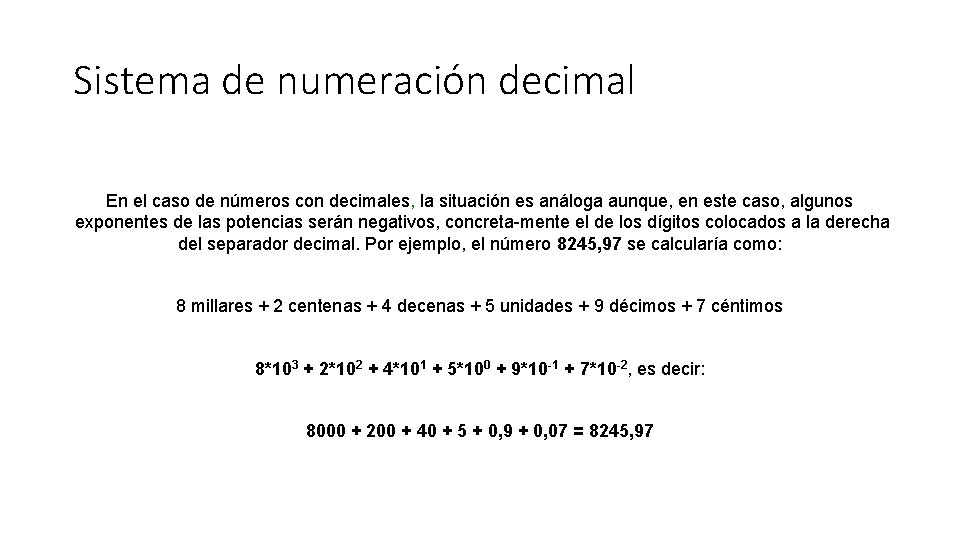 Sistema de numeración decimal

En el caso de números con decimales, la situación es análoga aunque, en este caso, algunos exponentes de las potencias serán negativos, concreta-mente el de los dígitos colocados a la derecha del separador decimal. Por ejemplo, el número 8245,97 se calcularía como:

8 millares + 2 centenas + 4 decenas + 5 unidades + 9 décimos + 7 céntimos

$8*10^3 + 2*10^2 + 4*10^1 + 5*10^0 + 9*10^{-1} + 7*10^{-2}$, es decir:

8000 + 200 + 40 + 5 + 0,9 + 0,07 = 8245,97